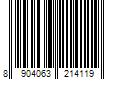 8 904063 214119